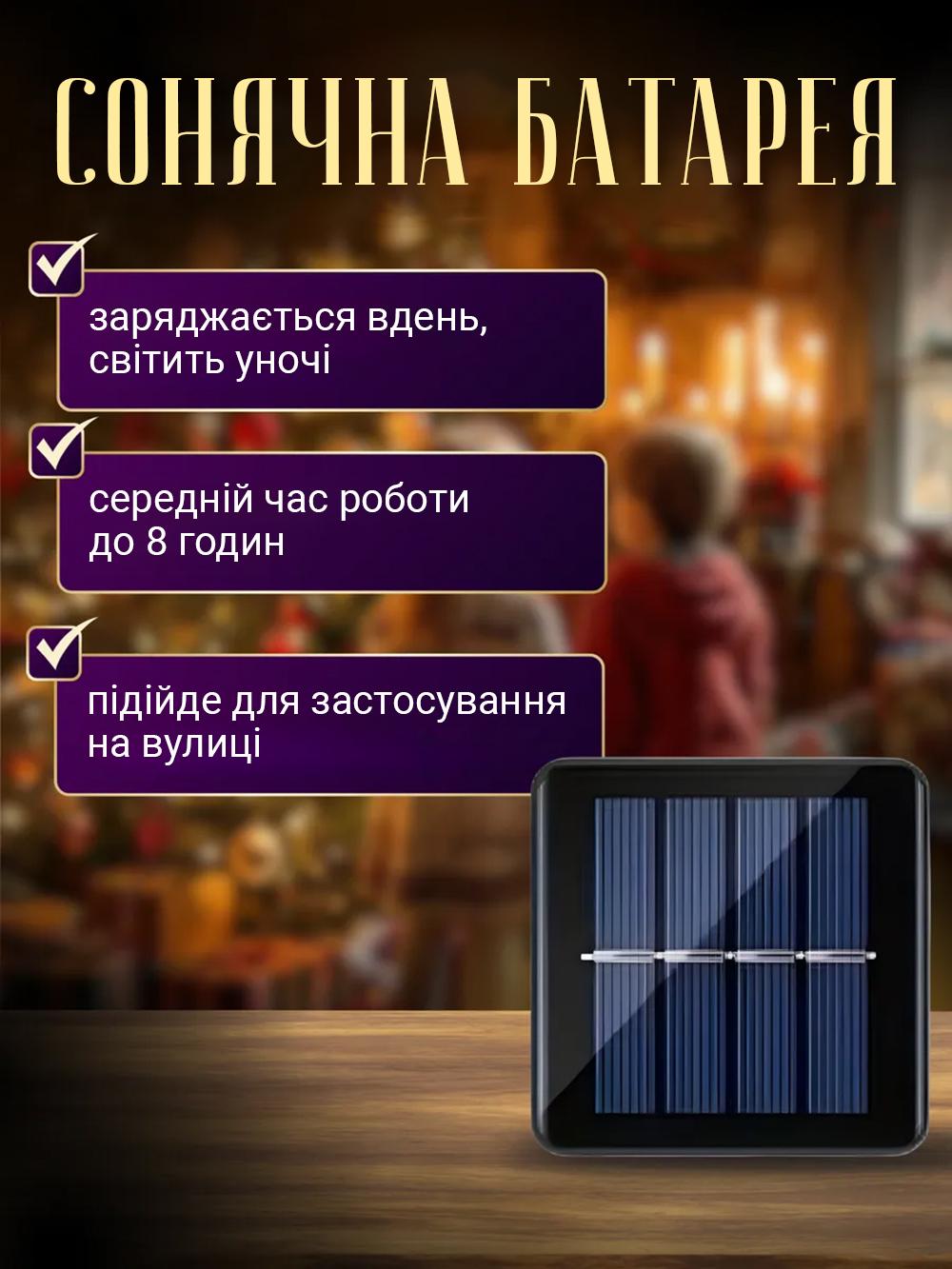 СОНЯЧНА БАТАРЕЯ

заряджається вдень, світить уночі

середній час роботи до 8 годин

підійде для застосування на вулиці